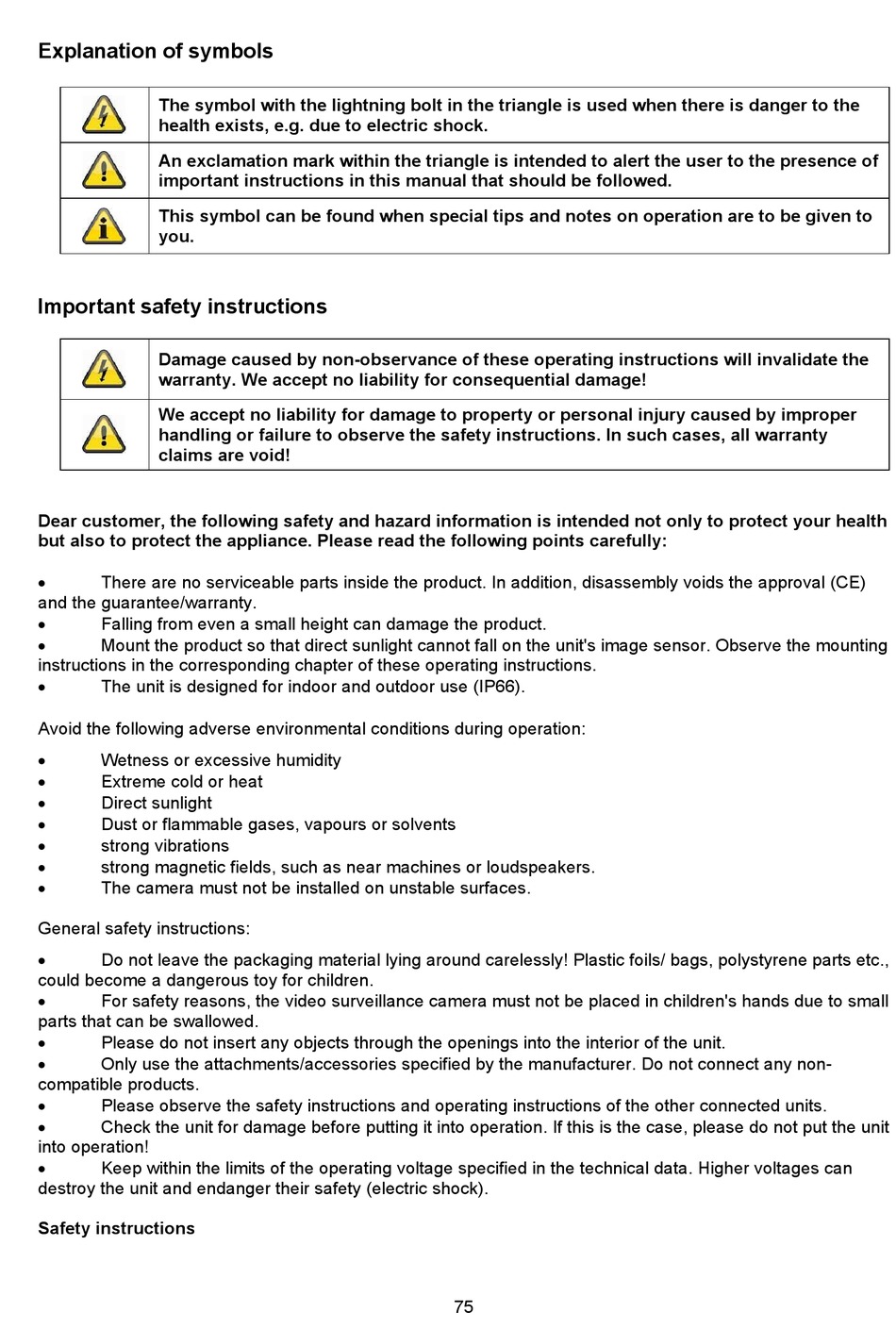 Explanation of symbols

|  |  |
|---|---|
|  | The symbol with the lightning bolt in the triangle is used when there is danger to the health exists, e.g. due to electric shock. |
|  | An exclamation mark within the triangle is intended to alert the user to the presence of important instructions in this manual that should be followed. |
|  | This symbol can be found when special tips and notes on operation are to be given to you. |

Important safety instructions

|  |  |
|---|---|
|  | Damage caused by non-observance of these operating instructions will invalidate the warranty. We accept no liability for consequential damage! |
|  | We accept no liability for damage to property or personal injury caused by improper handling or failure to observe the safety instructions. In such cases, all warranty claims are void! |

Dear customer, the following safety and hazard information is intended not only to protect your health but also to protect the appliance. Please read the following points carefully:

• There are no serviceable parts inside the product. In addition, disassembly voids the approval (CE) and the guarantee/warranty.
• Falling from even a small height can damage the product.
• Mount the product so that direct sunlight cannot fall on the unit's image sensor. Observe the mounting instructions in the corresponding chapter of these operating instructions.
• The unit is designed for indoor and outdoor use (IP66).

Avoid the following adverse environmental conditions during operation:

• Wetness or excessive humidity
• Extreme cold or heat
• Direct sunlight
• Dust or flammable gases, vapours or solvents
• strong vibrations
• strong magnetic fields, such as near machines or loudspeakers.
• The camera must not be installed on unstable surfaces.

General safety instructions:

• Do not leave the packaging material lying around carelessly! Plastic foils/ bags, polystyrene parts etc., could become a dangerous toy for children.
• For safety reasons, the video surveillance camera must not be placed in children's hands due to small parts that can be swallowed.
• Please do not insert any objects through the openings into the interior of the unit.
• Only use the attachments/accessories specified by the manufacturer. Do not connect any non-compatible products.
• Please observe the safety instructions and operating instructions of the other connected units.
• Check the unit for damage before putting it into operation. If this is the case, please do not put the unit into operation!
• Keep within the limits of the operating voltage specified in the technical data. Higher voltages can destroy the unit and endanger their safety (electric shock).

Safety instructions

75